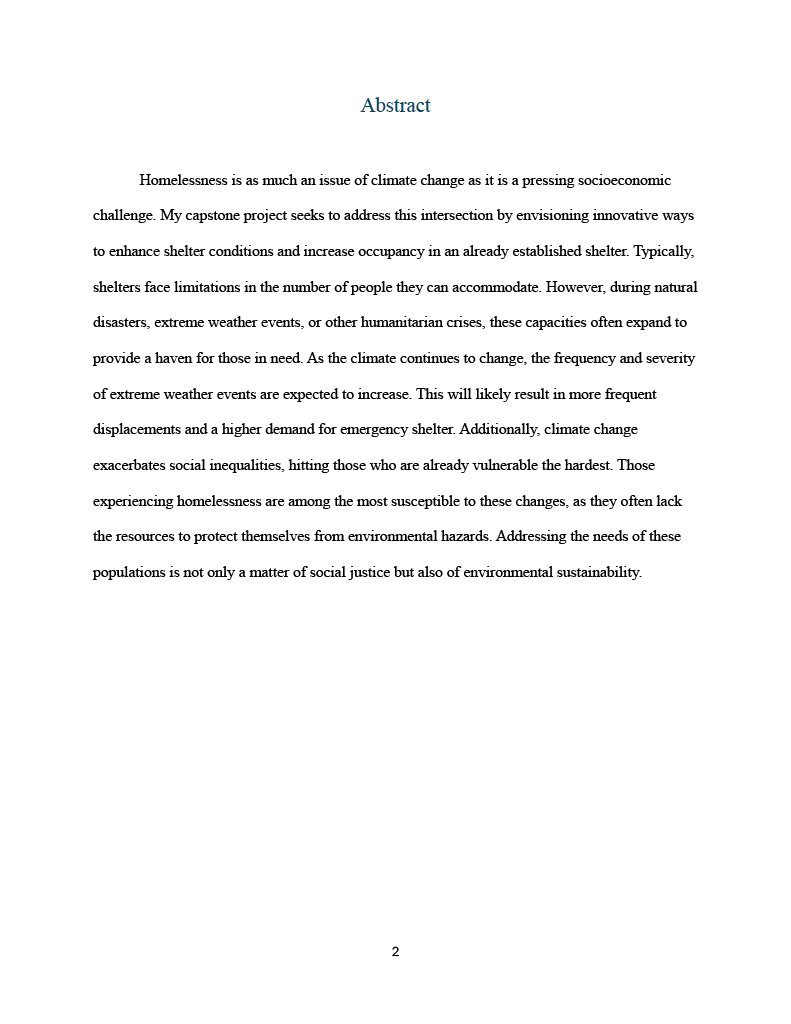 Abstract

Homelessness is as much an issue of climate change as it is a pressing socioeconomic challenge. My capstone project seeks to address this intersection by envisioning innovative ways to enhance shelter conditions and increase occupancy in an already established shelter. Typically, shelters face limitations in the number of people they can accommodate. However, during natural disasters, extreme weather events, or other humanitarian crises, these capacities often expand to provide a haven for those in need. As the climate continues to change, the frequency and severity of extreme weather events are expected to increase. This will likely result in more frequent displacements and a higher demand for emergency shelter. Additionally, climate change exacerbates social inequalities, hitting those who are already vulnerable the hardest. Those experiencing homelessness are among the most susceptible to these changes, as they often lack the resources to protect themselves from environmental hazards. Addressing the needs of these populations is not only a matter of social justice but also of environmental sustainability.

2